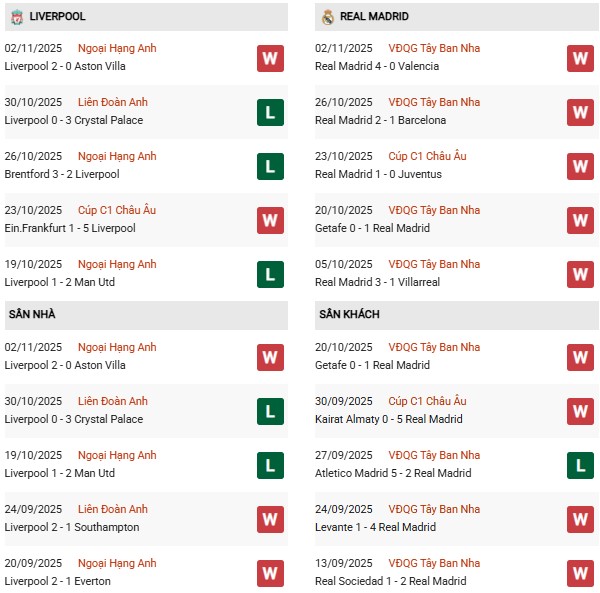 LIVERPOOL

02/11/2025 Ngoại Hạng Anh
Liverpool 2 - 0 Aston Villa W

30/10/2025 Liên Đoàn Anh
Liverpool 0 - 3 Crystal Palace L

26/10/2025 Ngoại Hạng Anh
Brentford 3 - 2 Liverpool L

23/10/2025 Cúp C1 Châu Âu
Ein.Frankfurt 1 - 5 Liverpool W

19/10/2025 Ngoại Hạng Anh
Liverpool 1 - 2 Man Utd L

SÂN NHÀ

02/11/2025 Ngoại Hạng Anh
Liverpool 2 - 0 Aston Villa W

30/10/2025 Liên Đoàn Anh
Liverpool 0 - 3 Crystal Palace L

19/10/2025 Ngoại Hạng Anh
Liverpool 1 - 2 Man Utd L

24/09/2025 Liên Đoàn Anh
Liverpool 2 - 1 Southampton W

20/09/2025 Ngoại Hạng Anh
Liverpool 2 - 1 Everton W

REAL MADRID

02/11/2025 VĐQG Tây Ban Nha
Real Madrid 4 - 0 Valencia W

26/10/2025 VĐQG Tây Ban Nha
Real Madrid 2 - 1 Barcelona W

23/10/2025 Cúp C1 Châu Âu
Real Madrid 1 - 0 Juventus W

20/10/2025 VĐQG Tây Ban Nha
Getafe 0 - 1 Real Madrid W

05/10/2025 VĐQG Tây Ban Nha
Real Madrid 3 - 1 Villarreal W

SÂN KHÁCH

20/10/2025 VĐQG Tây Ban Nha
Getafe 0 - 1 Real Madrid W

30/09/2025 Cúp C1 Châu Âu
Kairat Almaty 0 - 5 Real Madrid W

27/09/2025 VĐQG Tây Ban Nha
Atletico Madrid 5 - 2 Real Madrid L

24/09/2025 VĐQG Tây Ban Nha
Levante 1 - 4 Real Madrid W

13/09/2025 VĐQG Tây Ban Nha
Real Sociedad 1 - 2 Real Madrid W